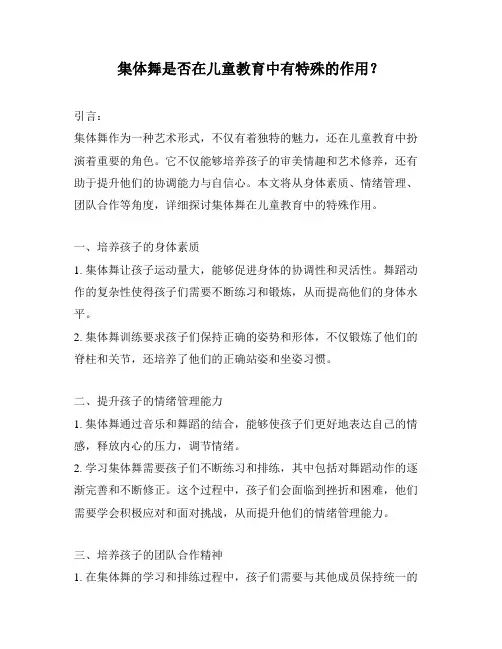 集体舞是否在儿童教育中有特殊的作用？

引言：
集体舞作为一种艺术形式，不仅有着独特的魅力，还在儿童教育中扮演着重要的角色。它不仅能够培养孩子的审美情趣和艺术修养，还有助于提升他们的协调能力与自信心。本文将从身体素质、情绪管理、团队合作等角度，详细探讨集体舞在儿童教育中的特殊作用。

一、培养孩子的身体素质
1. 集体舞让孩子运动量大，能够促进身体的协调性和灵活性。舞蹈动作的复杂性使得孩子们需要不断练习和锻炼，从而提高他们的身体水平。
2. 集体舞训练要求孩子们保持正确的姿势和形体，不仅锻炼了他们的脊柱和关节，还培养了他们的正确站姿和坐姿习惯。

二、提升孩子的情绪管理能力
1. 集体舞通过音乐和舞蹈的结合，能够使孩子们更好地表达自己的情感，释放内心的压力，调节情绪。
2. 学习集体舞需要孩子们不断练习和排练，其中包括对舞蹈动作的逐渐完善和不断修正。这个过程中，孩子们会面临到挫折和困难，他们需要学会积极应对和面对挑战，从而提升他们的情绪管理能力。

三、培养孩子的团队合作精神
1. 在集体舞的学习和排练过程中，孩子们需要与其他成员保持统一的